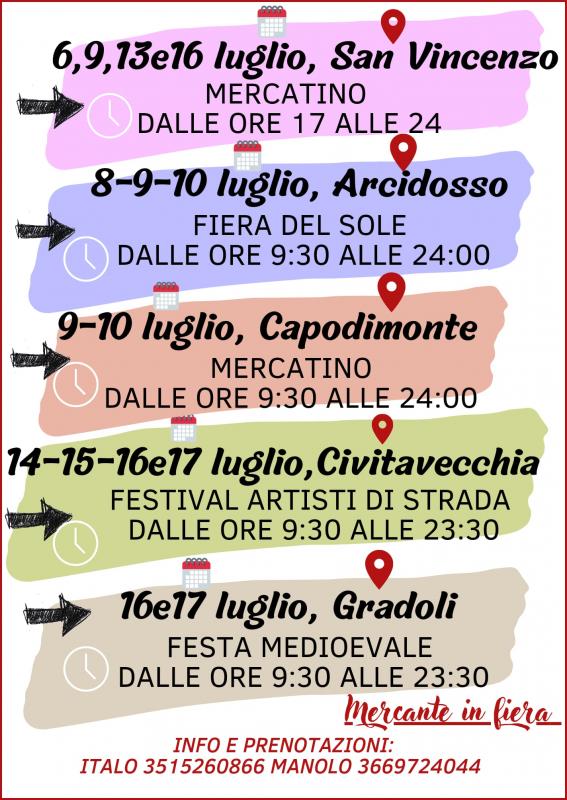 6,9,13e16 luglio, San Vincenzo
MERCATINO
DALLE ORE 17 ALLE 24

8-9-10 luglio, Arcidosso
FIERA DEL SOLE
DALLE ORE 9:30 ALLE 24:00

9-10 luglio, Capodimonte
MERCATINO
DALLE ORE 9:30 ALLE 24:00

14-15-16e17 luglio,Civitavecchia
FESTIVAL ARTISTI DI STRADA
DALLE ORE 9:30 ALLE 23:30

16e17 luglio, Gradoli
FESTA MEDIOEVALE
DALLE ORE 9:30 ALLE 23:30

Mercante in fiera

INFO E PRENOTAZIONI:
ITALO 3515260866 MANOLO 3669724044